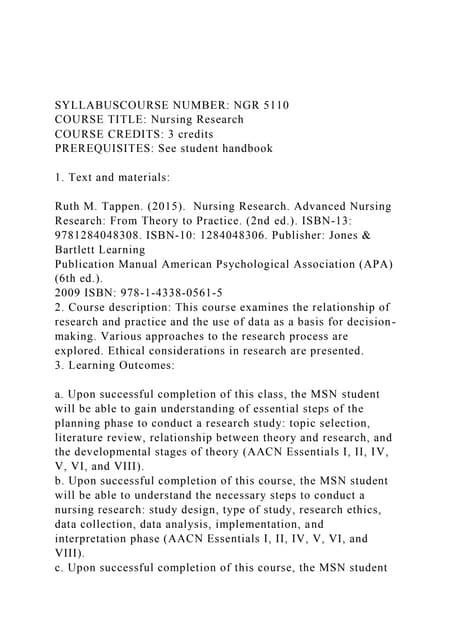 SYLLABUSCOURSE NUMBER: NGR 5110
COURSE TITLE: Nursing Research
COURSE CREDITS: 3 credits
PREREQUISITES: See student handbook

1. Text and materials:

Ruth M. Tappen. (2015). Nursing Research. Advanced Nursing Research: From Theory to Practice. (2nd ed.). ISBN-13: 9781284048308. ISBN-10: 1284048306. Publisher: Jones & Bartlett Learning
Publication Manual American Psychological Association (APA) (6th ed.).
2009 ISBN: 978-1-4338-0561-5
2. Course description: This course examines the relationship of research and practice and the use of data as a basis for decision-making. Various approaches to the research process are explored. Ethical considerations in research are presented.
3. Learning Outcomes:

a. Upon successful completion of this class, the MSN student will be able to gain understanding of essential steps of the planning phase to conduct a research study: topic selection, literature review, relationship between theory and research, and the developmental stages of theory (AACN Essentials I, II, IV, V, VI, and VIII).
b. Upon successful completion of this course, the MSN student will be able to understand the necessary steps to conduct a nursing research: study design, type of study, research ethics, data collection, data analysis, implementation, and interpretation phase (AACN Essentials I, II, IV, V, VI, and VIII).
c. Upon successful completion of this course, the MSN student